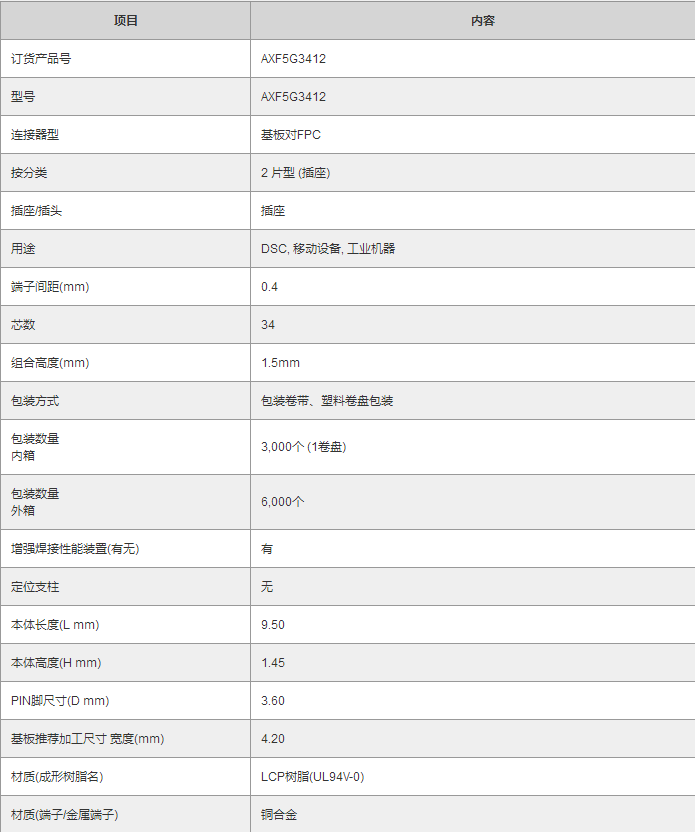 | 项目 | 内容 |
|---|---|
| 订货产品号 | AXF5G3412 |
| 型号 | AXF5G3412 |
| 连接器型 | 基板对FPC |
| 按分类 | 2 片型 (插座) |
| 插座/插头 | 插座 |
| 用途 | DSC, 移动设备, 工业机器 |
| 端子间距(mm) | 0.4 |
| 芯数 | 34 |
| 组合高度(mm) | 1.5mm |
| 包装方式 | 包装卷带、塑料卷盘包装 |
| 包装数量 内箱 | 3,000个 (1卷盘) |
| 包装数量 外箱 | 6,000个 |
| 增强焊接性能装置(有无) | 有 |
| 定位支柱 | 无 |
| 本体长度(L mm) | 9.50 |
| 本体高度(H mm) | 1.45 |
| PIN脚尺寸(D mm) | 3.60 |
| 基板推荐加工尺寸 宽度(mm) | 4.20 |
| 材质(成形树脂名) | LCP树脂(UL94V-0) |
| 材质(端子/金属端子) | 铜合金 |